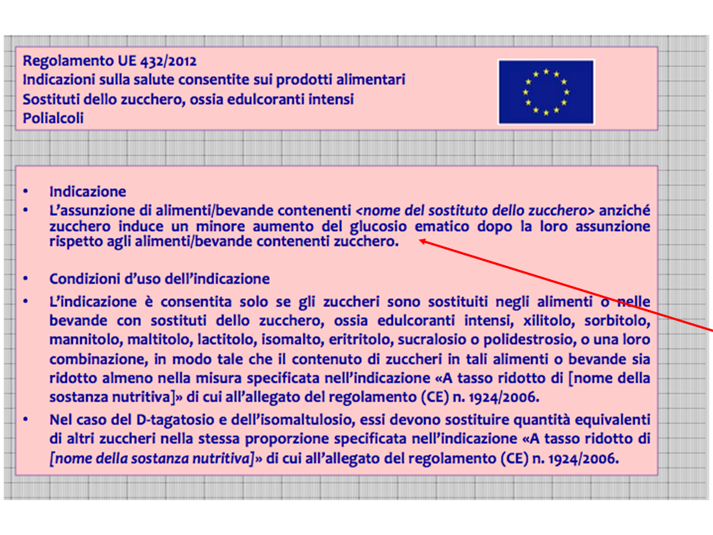 Regolamento UE 432/2012
Indicazioni sulla salute consentite sui prodotti alimentari
Sostituti dello zucchero, ossia edulcoranti intensi
Polialcoli

• Indicazione
• L'assunzione di alimenti/bevande contenenti <nome del sostituto dello zucchero> anziché zucchero induce un minore aumento del glucosio ematico dopo la loro assunzione rispetto agli alimenti/bevande contenenti zucchero.

• Condizioni d'uso dell'indicazione
• L'indicazione è consentita solo se gli zuccheri sono sostituiti negli alimenti o nelle bevande con sostituti dello zucchero, ossia edulcoranti intensi, xilitolo, sorbitolo, mannitolo, maltitolo, lactitolo, isomalto, eritritolo, sucralosio o polidestrosio, o una loro combinazione, in modo tale che il contenuto di zuccheri in tali alimenti o bevande sia ridotto almeno nella misura specificata nell'indicazione «A tasso ridotto di [nome della sostanza nutritiva]» di cui all'allegato del regolamento (CE) n. 1924/2006.
• Nel caso del D-tagatosio e dell'isomaltulosio, essi devono sostituire quantità equivalenti di altri zuccheri nella stessa proporzione specificata nell'indicazione «A tasso ridotto di [nome della sostanza nutritiva]» di cui all'allegato del regolamento (CE) n. 1924/2006.